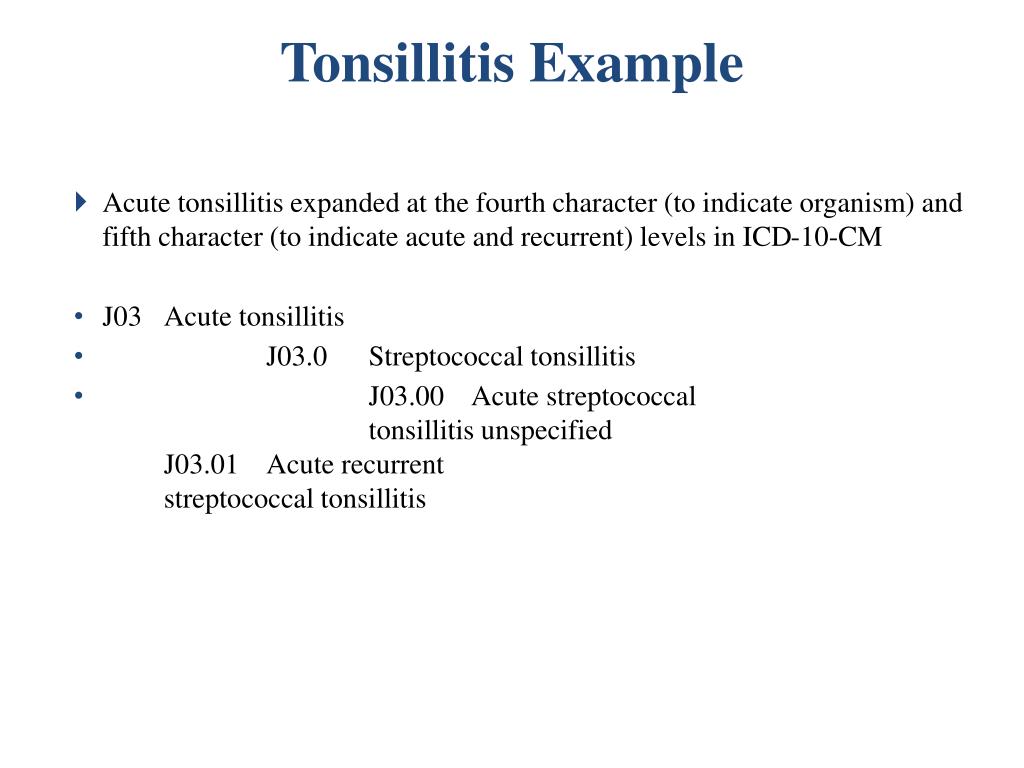 Tonsillitis Example

Acute tonsillitis expanded at the fourth character (to indicate organism) and fifth character (to indicate acute and recurrent) levels in ICD-10-CM

• J03 Acute tonsillitis
• J03.0 Streptococcal tonsillitis
• J03.00 Acute streptococcal tonsillitis unspecified
J03.01 Acute recurrent streptococcal tonsillitis